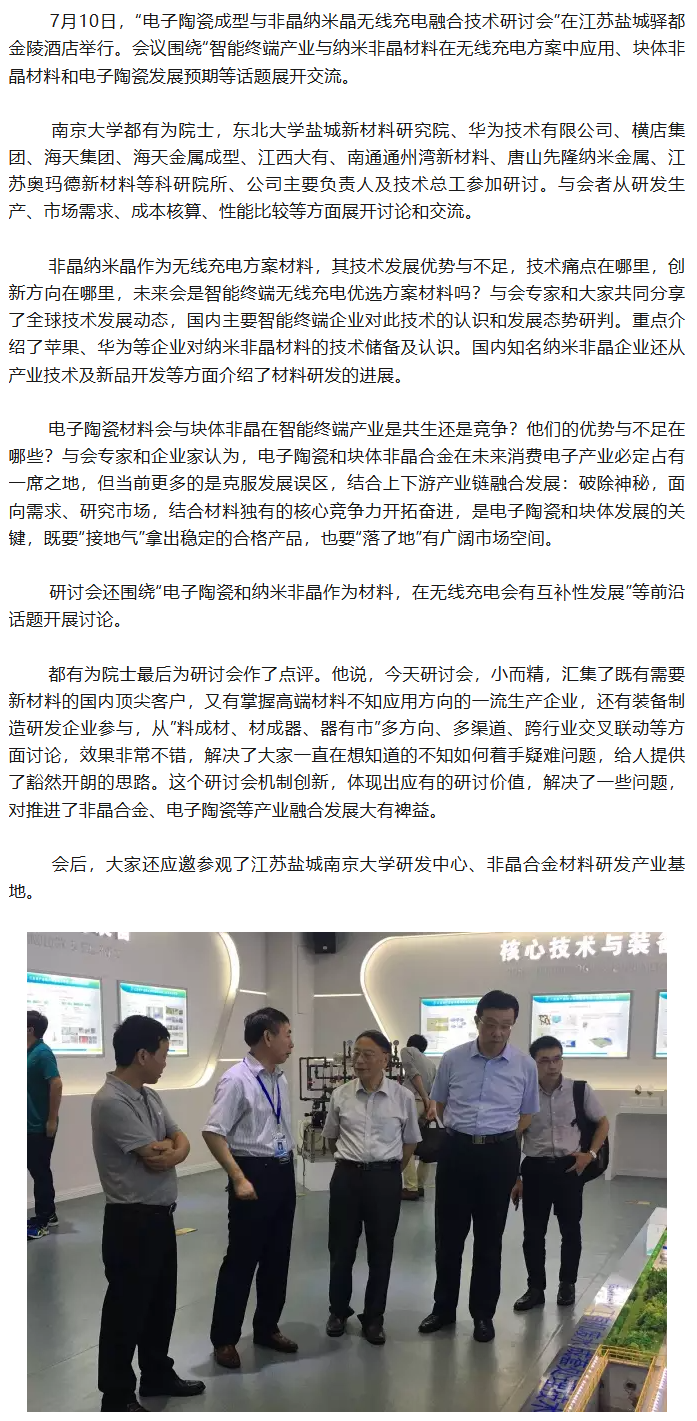 7月10日，“电子陶瓷成型与非晶纳米晶无线充电融合技术研讨会”在江苏盐城驿都金陵酒店举行。会议围绕“智能终端产业与纳米非晶材料在无线充电方案中应用、块体非晶材料和电子陶瓷发展预期等话题展开交流。

南京大学都有为院士，东北大学盐城新材料研究院、华为技术有限公司、横店集团、海天集团、海天金属成型、江西大有、南通通州湾新材料、唐山先隆纳米金属、江苏奥玛德新材料等科研院所、公司主要负责人及技术总工参加研讨。与会者从研发生产、市场需求、成本核算、性能比较等方面展开讨论和交流。

非晶纳米晶作为无线充电方案材料，其技术发展优势与不足，技术痛点在哪里，创新方向在哪里，未来会是智能终端无线充电优选方案材料吗？与会专家和大家共同分享了全球技术发展动态，国内主要智能终端企业对此技术的认识和发展态势研判。重点介绍了苹果、华为等企业对纳米非晶材料的技术储备及认识。国内知名纳米非晶企业还从产业技术及新品开发等方面介绍了材料研发的进展。

电子陶瓷材料会与块体非晶在智能终端产业是共生还是竞争？他们的优势与不足在哪些？与会专家和企业家认为，电子陶瓷和块体非晶合金在未来消费电子产业必定占有一席之地，但当前更多的是克服发展误区，结合上下游产业链融合发展：破除神秘，面向需求、研究市场，结合材料独有的核心竞争力开拓奋进，是电子陶瓷和块体发展的关键，既要“接地气”拿出稳定的合格产品，也要“落了地”有广阔市场空间。

研讨会还围绕“电子陶瓷和纳米非晶作为材料，在无线充电会有互补性发展”等前沿话题开展讨论。

都有为院士最后为研讨会作了点评。他说，今天研讨会，小而精，汇集了既有需要新材料的国内顶尖客户，又有掌握高端材料不知应用方向的一流生产企业，还有装备制造研发企业参与，从“料成材、材成器、器有市”多方向、多渠道、跨行业交叉联动等方面讨论，效果非常不错，解决了大家一直在想知道的不知如何着手疑难问题，给人提供了豁然开朗的思路。这个研讨会机制创新，体现出应有的研讨价值，解决了一些问题，对推进了非晶合金、电子陶瓷等产业融合发展大有裨益。

会后，大家还应邀参观了江苏盐城南京大学研发中心、非晶合金材料研发产业基地。

核心技术与装备